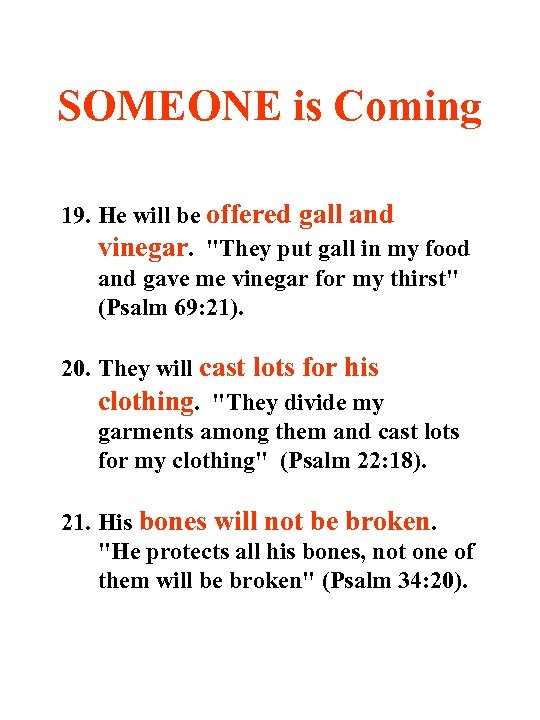 SOMEONE is Coming

19. He will be offered gall and vinegar. "They put gall in my food and gave me vinegar for my thirst" (Psalm 69:21).

20. They will cast lots for his clothing. "They divide my garments among them and cast lots for my clothing" (Psalm 22:18).

21. His bones will not be broken. "He protects all his bones, not one of them will be broken" (Psalm 34:20).